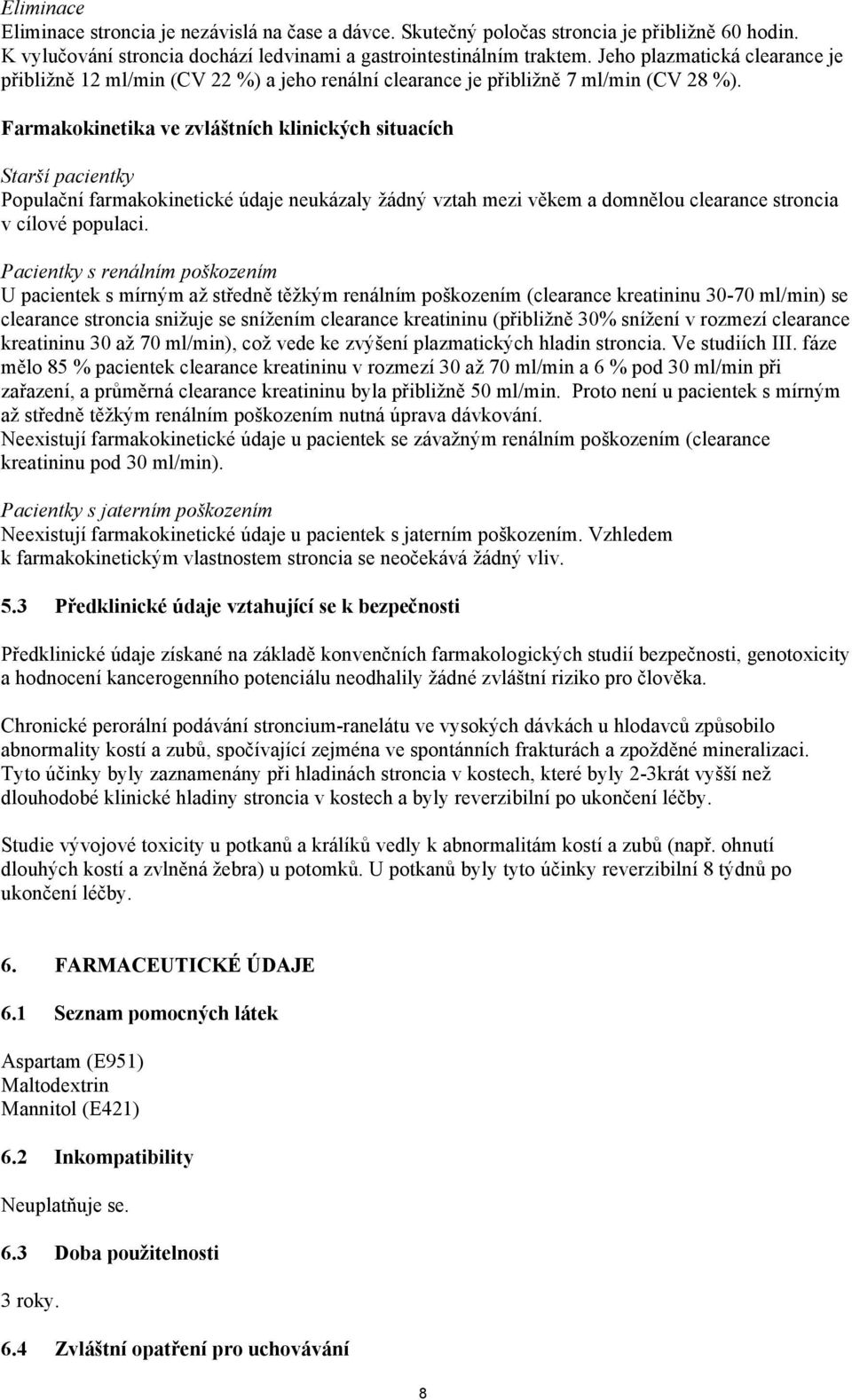 Eliminace
Eliminace stroncia je nezávislá na čase a dávce. Skutečný poločas stroncia je přibližně 60 hodin. K vylučování stroncia dochází ledvinami a gastrointestinálním traktem. Jeho plazmatická clearance je přibližně 12 ml/min (CV 22 %) a jeho renální clearance je přibližně 7 ml/min (CV 28 %).

Farmakokinetika ve zvláštních klinických situacích

Starší pacientky
Populační farmakokinetické údaje neukázaly žádný vztah mezi věkem a domnělou clearance stroncia v cílové populaci.

Pacientky s renálním poškozením
U pacientek s mírným až středně těžkým renálním poškozením (clearance kreatininu 30-70 ml/min) se clearance stroncia snižuje se snížením clearance kreatininu (přibližně 30% snížení v rozmezí clearance kreatininu 30 až 70 ml/min), což vede ke zvýšení plazmatických hladin stroncia. Ve studiích III. fáze mělo 85 % pacientek clearance kreatininu v rozmezí 30 až 70 ml/min a 6 % pod 30 ml/min při zařazení, a průměrná clearance kreatininu byla přibližně 50 ml/min. Proto není u pacientek s mírným až středně těžkým renálním poškozením nutná úprava dávkování.
Neexistují farmakokinetické údaje u pacientek se závažným renálním poškozením (clearance kreatininu pod 30 ml/min).

Pacientky s jaterním poškozením
Neexistují farmakokinetické údaje u pacientek s jaterním poškozením. Vzhledem k farmakokinetickým vlastnostem stroncia se neočekává žádný vliv.

5.3 Předklinické údaje vztahující se k bezpečnosti

Předklinické údaje získané na základě konvenčních farmakologických studií bezpečnosti, genotoxicity a hodnocení kancerogenního potenciálu neodhalily žádné zvláštní riziko pro člověka.

Chronické perorální podávání stroncium-ranelátu ve vysokých dávkách u hlodavců způsobilo abnormality kostí a zubů, spočívající zejména ve spontánních frakturách a zpožděné mineralizaci. Tyto účinky byly zaznamenány při hladinách stroncia v kostech, které byly 2-3krát vyšší než dlouhodobé klinické hladiny stroncia v kostech a byly reverzibilní po ukončení léčby.

Studie vývojové toxicity u potkanů a králíků vedly k abnormalitám kostí a zubů (např. ohnutí dlouhých kostí a zvlněná žebra) u potomků. U potkanů byly tyto účinky reverzibilní 8 týdnů po ukončení léčby.

6. FARMACEUTICKÉ ÚDAJE

6.1 Seznam pomocných látek

Aspartam (E951)
Maltodextrin
Mannitol (E421)

6.2 Inkompatibility

Neuplatňuje se.

6.3 Doba použitelnosti

3 roky.

6.4 Zvláštní opatření pro uchovávání

8